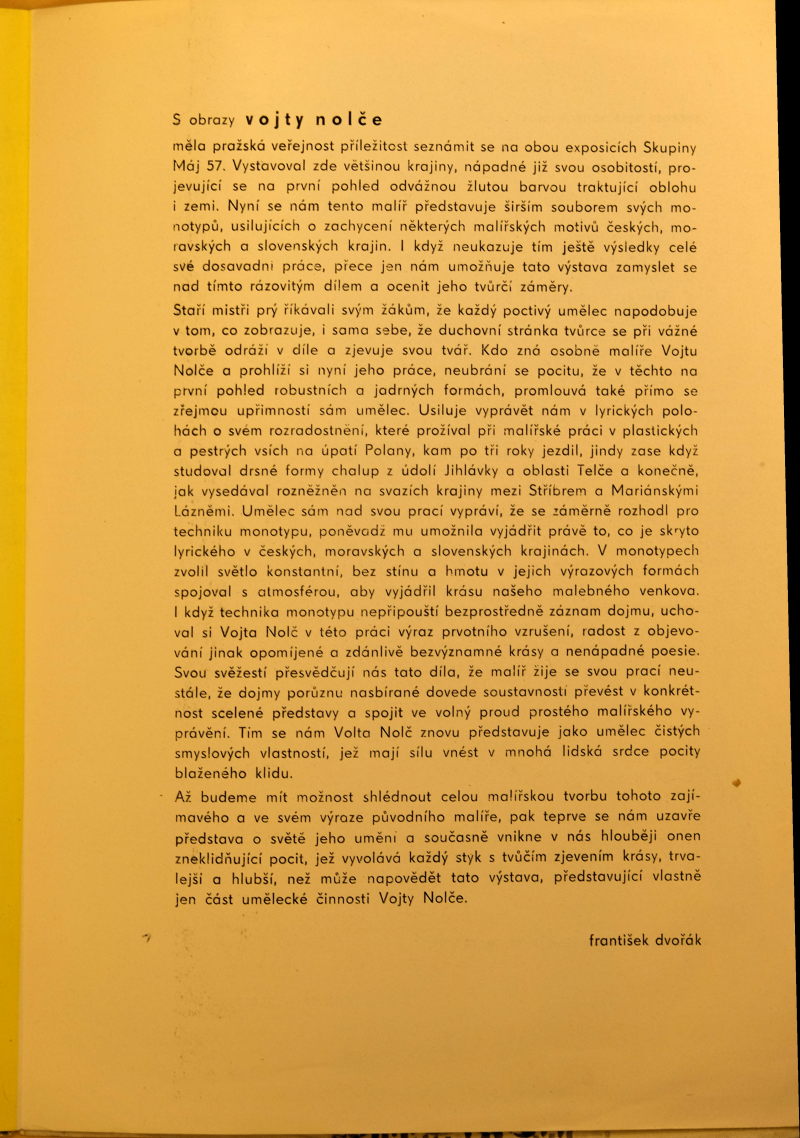 S obrazy vojty nolče
měla pražská veřejnost příležitost seznámit se na obou exposicích Skupiny Máj 57. Vystavoval zde většinou krajiny, nápadné již svou osobitostí, projevující se na první pohled odvážnou žlutou barvou traktující oblohu i zemi. Nyní se nám tento malíř představuje širším souborem svých monotypů, usilujících o zachycení některých malířských motivů českých, moravských a slovenských krajin. I když neukazuje tím ještě výsledky celé své dosavadní práce, přece jen nám umožňuje tato výstava zamyslet se nad tímto rázovitým dílem a ocenit jeho tvůrčí záměry.

Staří mistři prý říkávali svým žákům, že každý poctivý umělec napodobuje v tom, co zobrazuje, i sama sebe, že duchovní stránka tvůrce se při vážné tvorbě odráží v díle a zjevuje svou tvář. Kdo zná osobně malíře Vojtu Nolče a prohlíží si nyní jeho práce, neubrání se pocitu, že v těchto na první pohled robustních a jadrných formách, promlouvá také přímo se zřejmou upřímností sám umělec. Usiluje vyprávět nám v lyrických polohách o svém rozradostnění, které prožíval při malířské práci v plastických a pestrých vsích na úpatí Polany, kam po tři roky jezdil, jindy zase když studoval drsné formy chalup z údolí Jihlávky a oblasti Telče a konečně, jak vysedával rozněžněn na svazích krajiny mezi Stříbrem a Mariánskými Lázněmi. Umělec sám nad svou prací vypráví, že se záměrně rozhodl pro techniku monotypu, poněvadž mu umožnila vyjádřit právě to, co je skryto lyrického v českých, moravských a slovenských krajinách. V monotypech zvolil světlo konstantní, bez stínu a hmotu v jejich výrazových formách spojoval s atmosférou, aby vyjádřil krásu našeho malebného venkova. I když technika monotypu nepřipouští bezprostředně záznam dojmu, uchoval si Vojta Nolč v této práci výraz prvotního vzrušení, radost z objevování jinak opomíjené a zdánlivě bezvýznamné krásy a nenápadné poesie. Svou svěžestí přesvědčují nás tato díla, že malíř žije se svou prací neustále, že dojmy porůznu nasbírané dovede soustavností převést v konkrétnost scelené představy a spojit ve volný proud prostého malířského vyprávění. Tím se nám Volta Nolč znovu představuje jako umělec čistých smyslových vlastností, jež mají sílu vnést v mnohá lidská srdce pocity blaženého klidu.

Až budeme mít možnost shlédnout celou malířskou tvorbu tohoto zajímavého a ve svém výraze původního malíře, pak teprve se nám uzavře představa o světě jeho umění a současně vnikne v nás hlouběji onen zneklidňující pocit, jež vyvolává každý styk s tvůčím zjevením krásy, trvalejší a hlubší, než může napovědět tato výstava, představující vlastně jen část umělecké činnosti Vojty Nolče.

františek dvořák